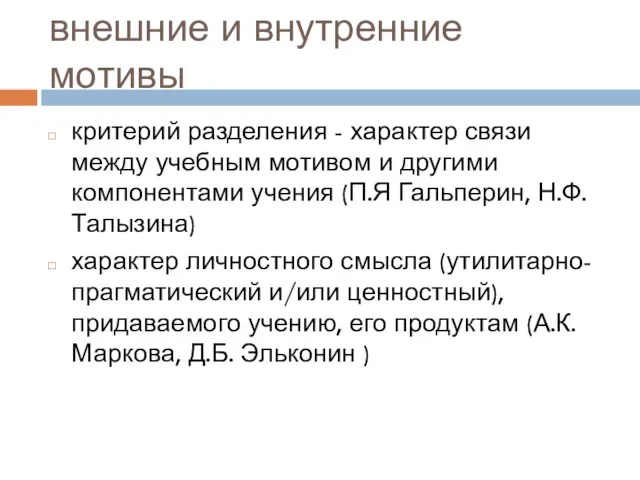 внешние и внутренние мотивы

критерий разделения - характер связи между учебным мотивом и другими компонентами учения (П.Я Гальперин, Н.Ф. Талызина)

характер личностного смысла (утилитарно-прагматический и/или ценностный), придаваемого учению, его продуктам (А.К. Маркова, Д.Б. Эльконин )